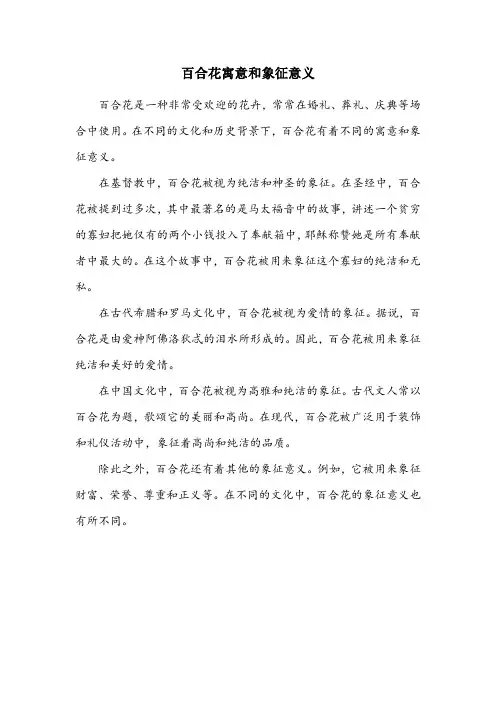 百合花寓意和象征意义

百合花是一种非常受欢迎的花卉，常常在婚礼、葬礼、庆典等场合中使用。在不同的文化和历史背景下，百合花有着不同的寓意和象征意义。

在基督教中，百合花被视为纯洁和神圣的象征。在圣经中，百合花被提到过多次，其中最著名的是马太福音中的故事，讲述一个贫穷的寡妇把她仅有的两个小钱投入了奉献箱中，耶稣称赞她是所有奉献者中最大的。在这个故事中，百合花被用来象征这个寡妇的纯洁和无私。

在古代希腊和罗马文化中，百合花被视为爱情的象征。据说，百合花是由爱神阿佛洛狄忒的泪水所形成的。因此，百合花被用来象征纯洁和美好的爱情。

在中国文化中，百合花被视为高雅和纯洁的象征。古代文人常以百合花为题，歌颂它的美丽和高尚。在现代，百合花被广泛用于装饰和礼仪活动中，象征着高尚和纯洁的品质。

除此之外，百合花还有着其他的象征意义。例如，它被用来象征财富、荣誉、尊重和正义等。在不同的文化中，百合花的象征意义也有所不同。